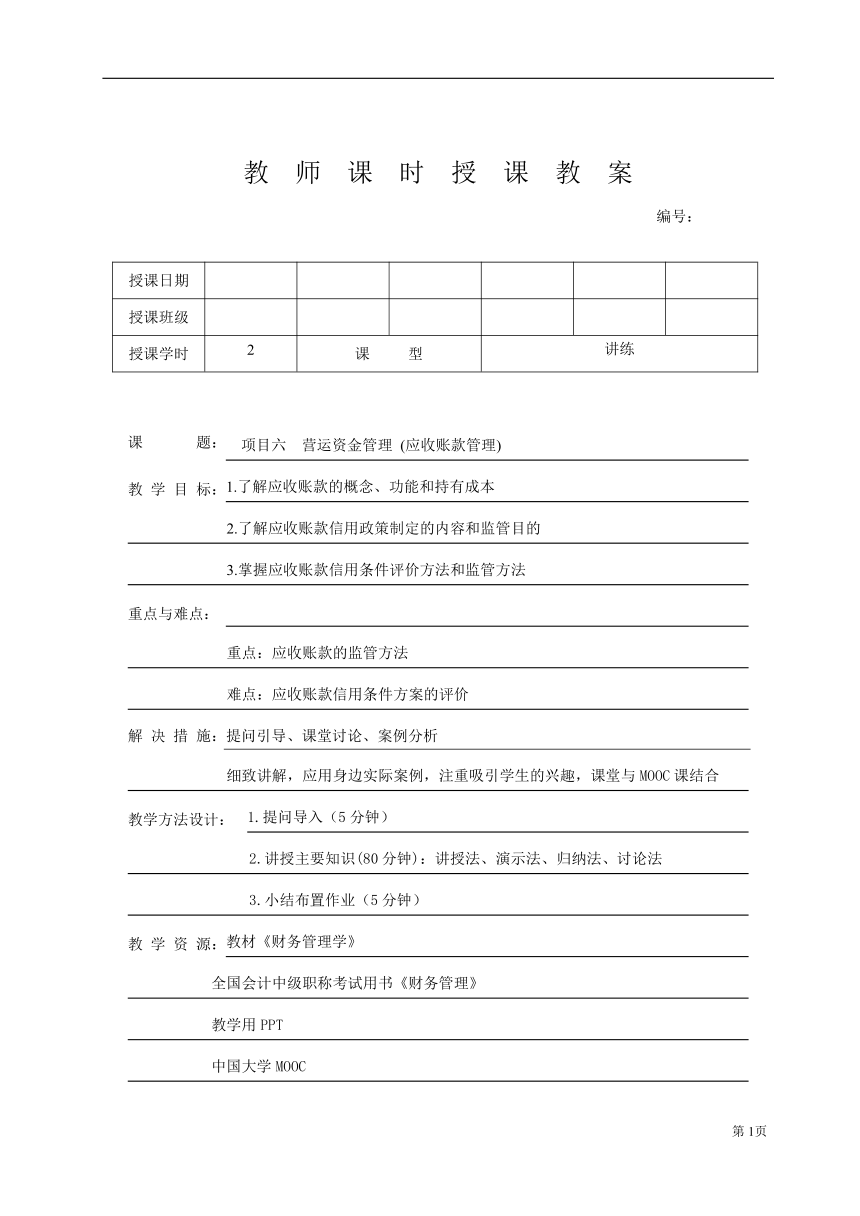 教 师 课 时 授 课 教 案

编号：

| 授课日期 | | | | | | |
|---|---|---|---|---|---|---|
| 授课班级 | | | | | | |
| 授课学时 | 2 | 课 型 | | 讲练 | | |

课 题： 项目六 营运资金管理 (应收账款管理)

教 学 目 标：1.了解应收账款的概念、功能和持有成本

2.了解应收账款信用政策制定的内容和监管目的

3.掌握应收账款信用条件评价方法和监管方法

重点与难点：

重点：应收账款的监管方法

难点：应收账款信用条件方案的评价

解 决 措 施：提问引导、课堂讨论、案例分析

细致讲解，应用身边实际案例，注重吸引学生的兴趣，课堂与MOOC课结合

教学方法设计： 1.提问导入（5分钟）

2.讲授主要知识(80分钟)：讲授法、演示法、归纳法、讨论法

3.小结布置作业（5分钟）

教 学 资 源：教材《财务管理学》

全国会计中级职称考试用书《财务管理》

教学用PPT

中国大学MOOC

第1页